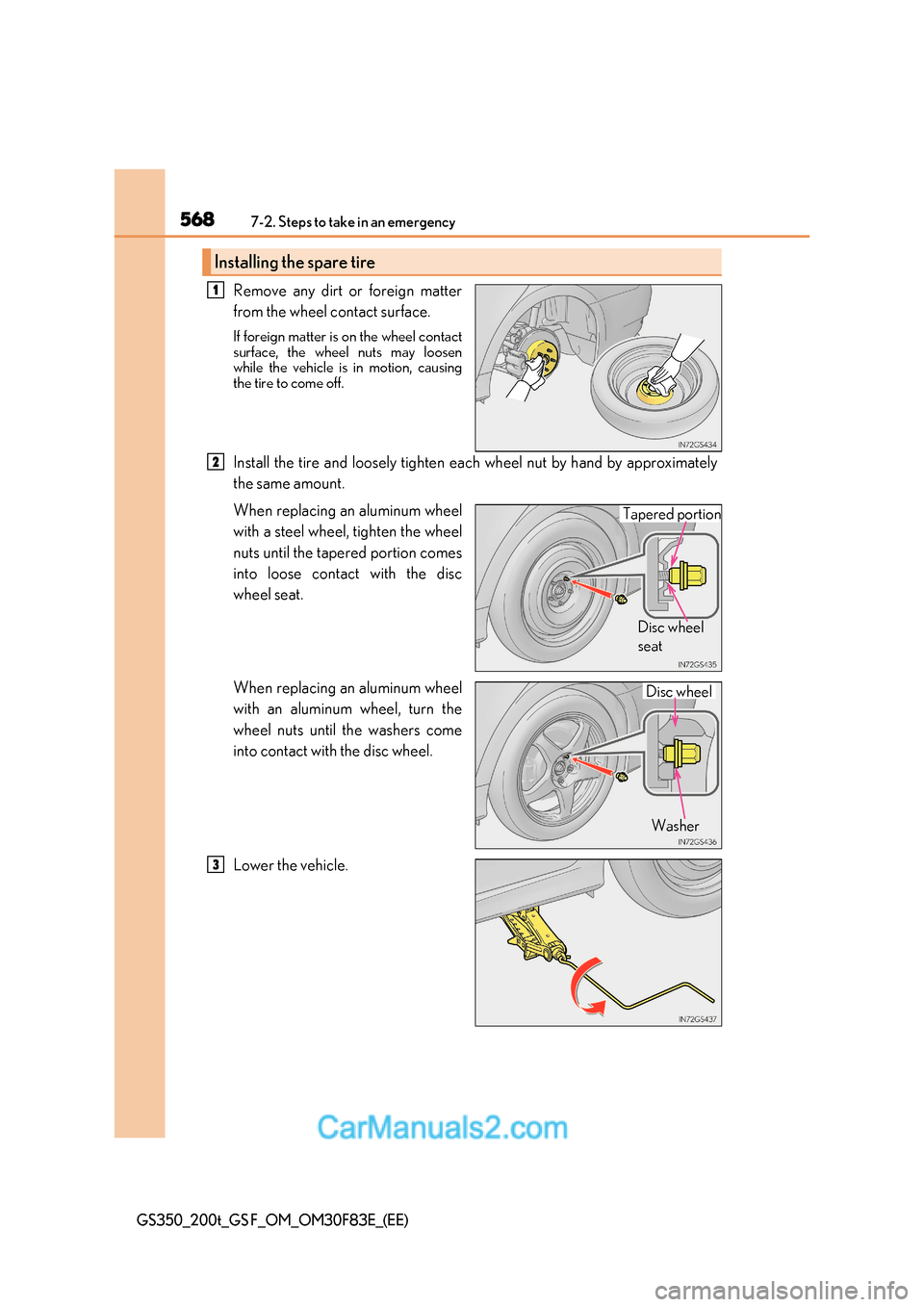 568 7-2. Steps to take in an emergency

Installing the spare tire

1 Remove any dirt or foreign matter from the wheel contact surface.

If foreign matter is on the wheel contact surface, the wheel nuts may loosen while the vehicle is in motion, causing the tire to come off.

IN72GS434

2 Install the tire and loosely tighten each wheel nut by hand by approximately the same amount.

When replacing an aluminum wheel with a steel wheel, tighten the wheel nuts until the tapered portion comes into loose contact with the disc wheel seat.

Tapered portion

Disc wheel seat

IN72GS435

When replacing an aluminum wheel with an aluminum wheel, turn the wheel nuts until the washers come into contact with the disc wheel.

Disc wheel

Washer

IN72GS436

3 Lower the vehicle.

IN72GS437

CarManuals2.com

GS350_200t_GS F_OM_OM30F83E_(EE)

carmanualsonline.info